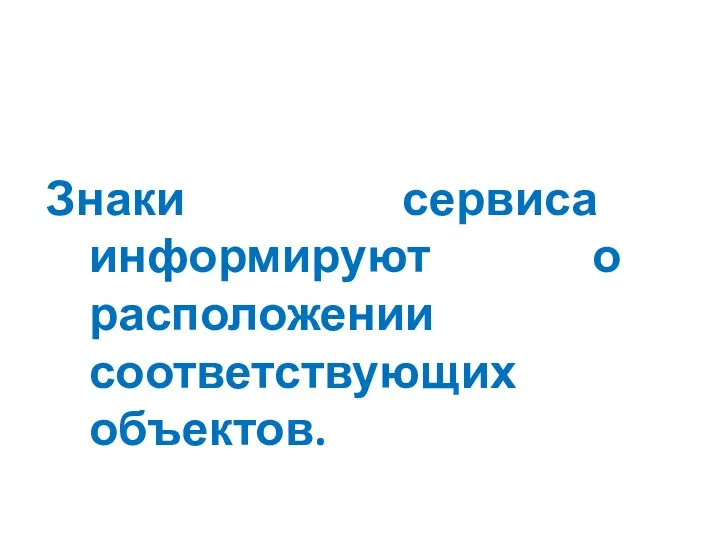 Знаки сервиса информируют о расположении соответствующих объектов.